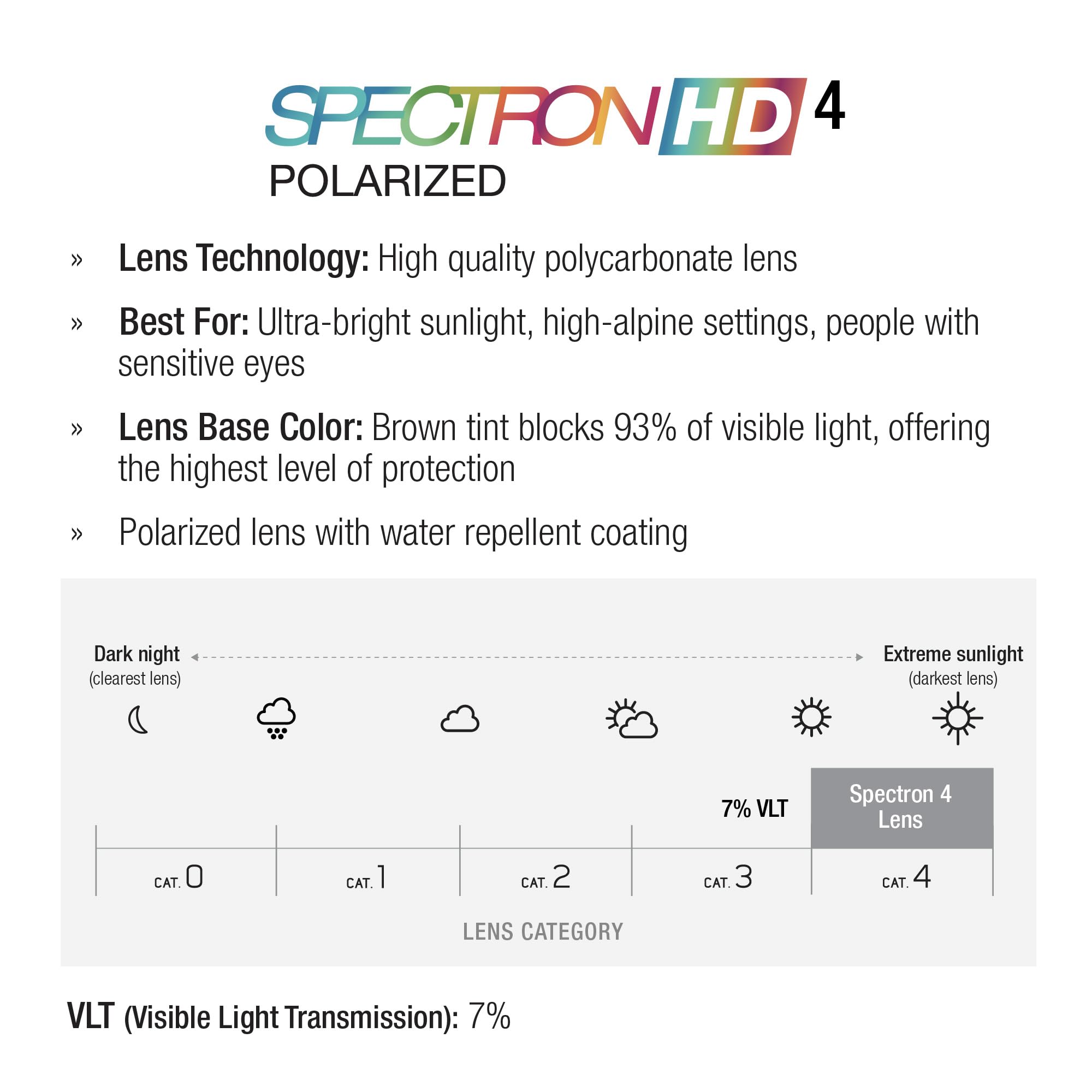 SPECTRON HD 4
POLARIZED

» Lens Technology: High quality polycarbonate lens

» Best For: Ultra-bright sunlight, high-alpine settings, people with sensitive eyes

» Lens Base Color: Brown tint blocks 93% of visible light, offering the highest level of protection

» Polarized lens with water repellent coating

Dark night (clearest lens)

Extreme sunlight (darkest lens)

7% VLT

Spectron 4 Lens

CAT. 0 CAT. 1 CAT. 2 CAT. 3 CAT. 4

LENS CATEGORY

VLT (Visible Light Transmission): 7%